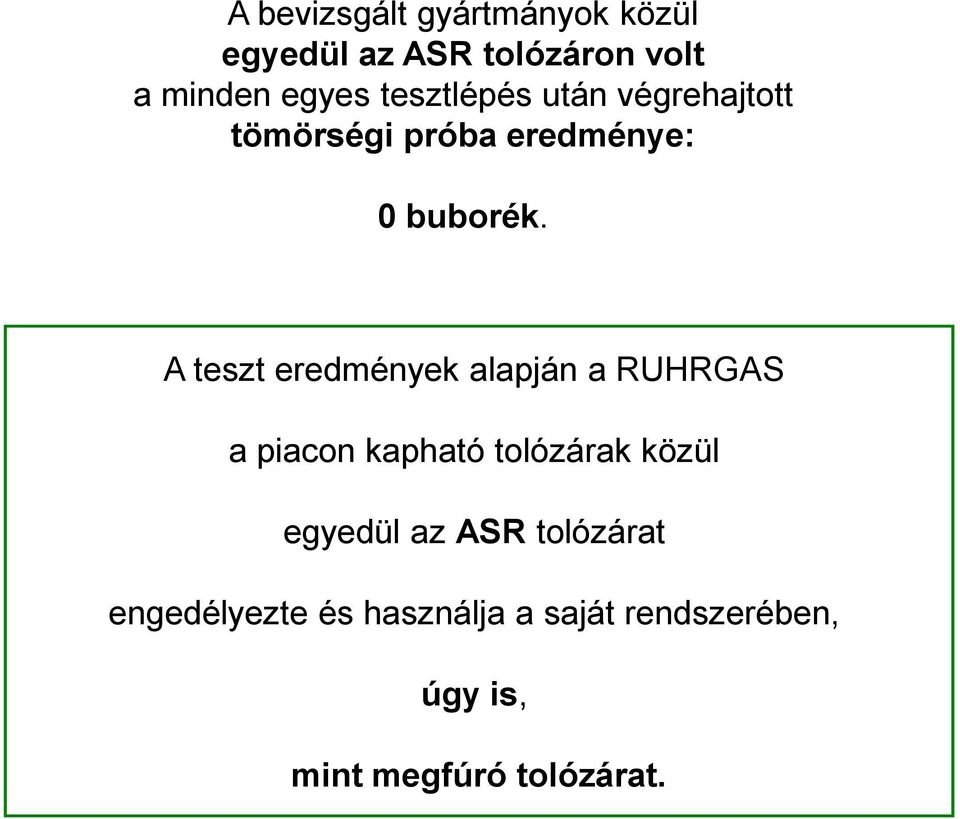 A bevizsgált gyártmányok közül
egyedül az ASR tolózáron volt
a minden egyes tesztlépés után végrehajtott
tömörségi próba eredménye:

0 buborék.

A teszt eredmények alapján a RUHRGAS

a piacon kapható tolózárak közül

egyedül az ASR tolózárat

engedélyezte és használja a saját rendszerében,

úgy is,

mint megfúró tolózárat.